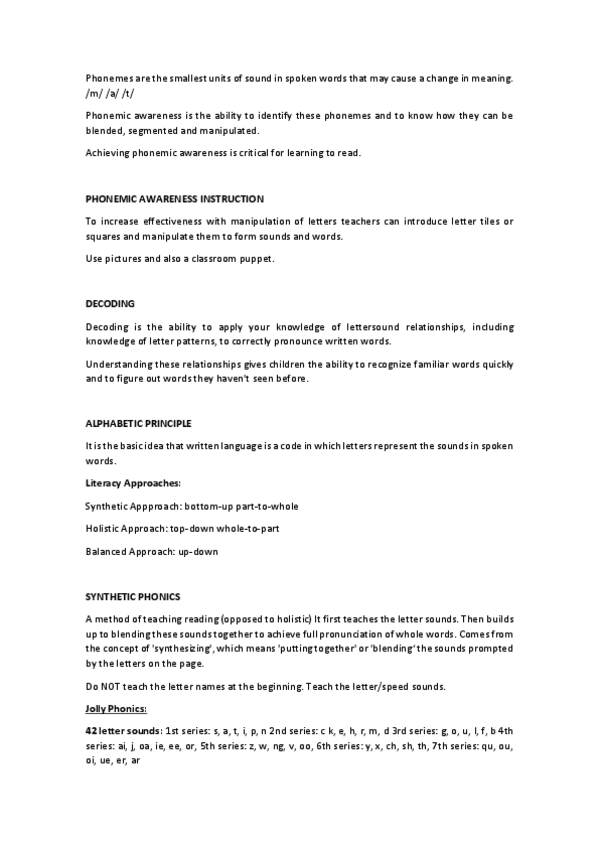 Phonemes are the smallest units of sound in spoken words that may cause a change in meaning. /m/ /a/ /t/

Phonemic awareness is the ability to identify these phonemes and to know how they can be blended, segmented and manipulated.

Achieving phonemic awareness is critical for learning to read.

PHONEMIC AWARENESS INSTRUCTION

To increase effectiveness with manipulation of letters teachers can introduce letter tiles or squares and manipulate them to form sounds and words.

Use pictures and also a classroom puppet.

DECODING

Decoding is the ability to apply your knowledge of lettersound relationships, including knowledge of letter patterns, to correctly pronounce written words.

Understanding these relationships gives children the ability to recognize familiar words quickly and to figure out words they haven't seen before.

ALPHABETIC PRINCIPLE

It is the basic idea that written language is a code in which letters represent the sounds in spoken words.

Literacy Approaches:

Synthetic Appproach: bottom-up part-to-whole

Holistic Approach: top-down whole-to-part

Balanced Approach: up-down

SYNTHETIC PHONICS

A method of teaching reading (opposed to holistic) It first teaches the letter sounds. Then builds up to blending these sounds together to achieve full pronunciation of whole words. Comes from the concept of 'synthesizing', which means 'putting together' or 'blending' the sounds prompted by the letters on the page.

Do NOT teach the letter names at the beginning. Teach the letter/speed sounds.

Jolly Phonics:

42 letter sounds: 1st series: s, a, t, i, p, n 2nd series: c k, e, h, r, m, d 3rd series: g, o, u, l, f, b 4th series: ai, j, oa, ie, ee, or, 5th series: z, w, ng, v, oo, 6th series: y, x, ch, sh, th, 7th series: qu, ou, oi, ue, er, ar